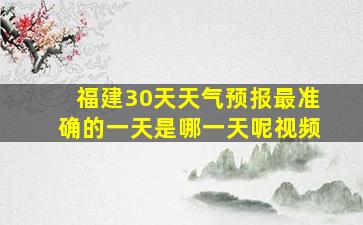 福建30天天气预报最准确的一天是哪一天呢视频